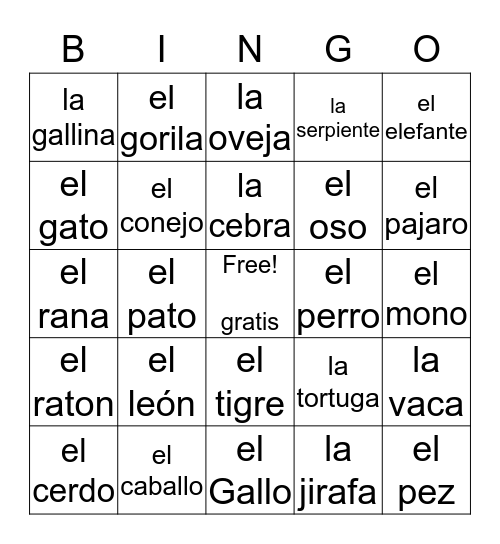 | B | I | N | G | O |
|---|---|---|---|---|
| la gallina | el gorila | la oveja | la serpiente | el elefante |
| el gato | el conejo | la cebra | el oso | el pajaro |
| el rana | el pato | Free! gratis | el perro | el mono |
| el raton | el león | el tigre | la tortuga | la vaca |
| el cerdo | el caballo | el Gallo | la jirafa | el pez |